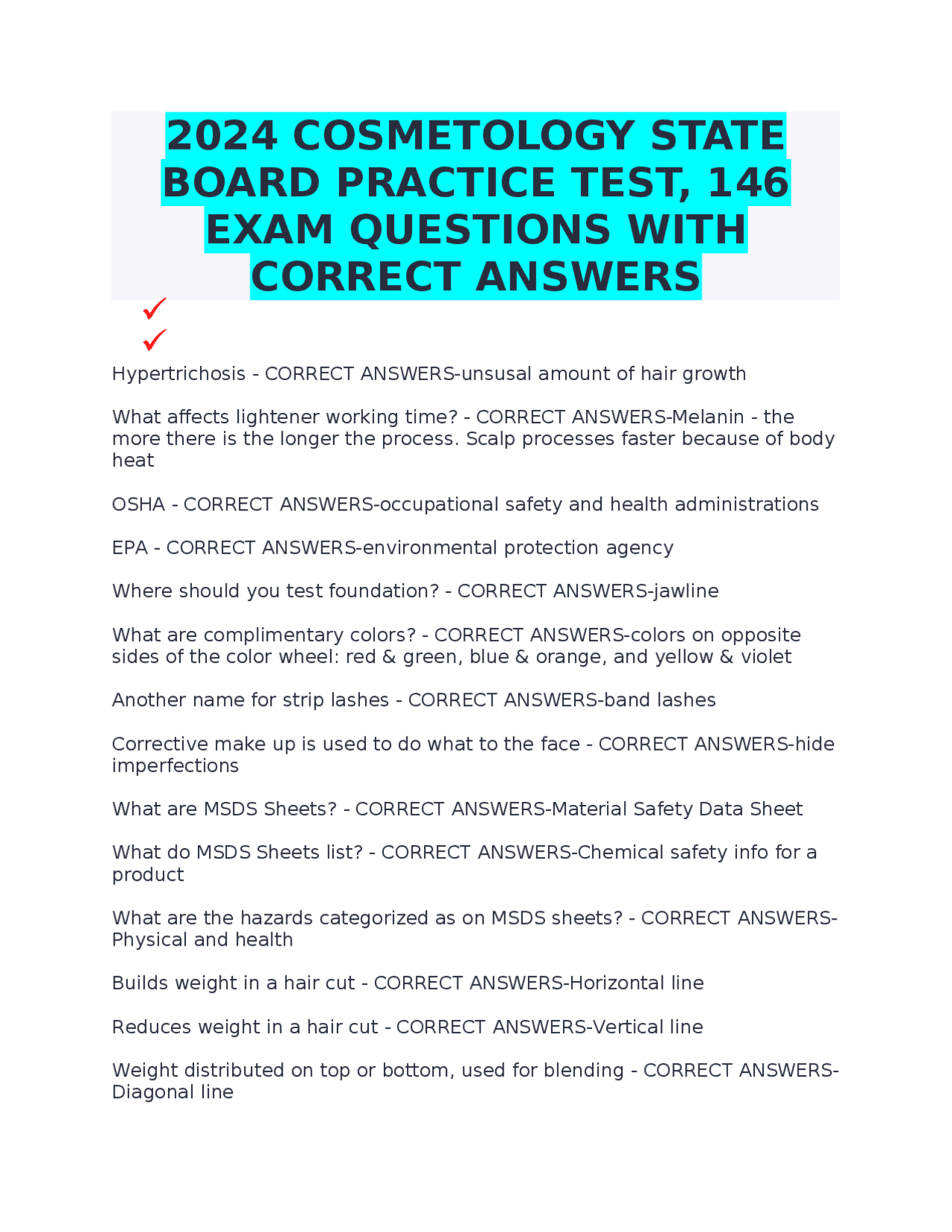 2024 COSMETOLOGY STATE BOARD PRACTICE TEST, 146 EXAM QUESTIONS WITH CORRECT ANSWERS

✓

✓

Hypertrichosis - CORRECT ANSWERS-unsusal amount of hair growth

What affects lightener working time? - CORRECT ANSWERS-Melanin - the more there is the longer the process. Scalp processes faster because of body heat

OSHA - CORRECT ANSWERS-occupational safety and health administrations

EPA - CORRECT ANSWERS-environmental protection agency

Where should you test foundation? - CORRECT ANSWERS-jawline

What are complimentary colors? - CORRECT ANSWERS-colors on opposite sides of the color wheel: red & green, blue & orange, and yellow & violet

Another name for strip lashes - CORRECT ANSWERS-band lashes

Corrective make up is used to do what to the face - CORRECT ANSWERS-hide imperfections

What are MSDS Sheets? - CORRECT ANSWERS-Material Safety Data Sheet

What do MSDS Sheets list? - CORRECT ANSWERS-Chemical safety info for a product

What are the hazards categorized as on MSDS sheets? - CORRECT ANSWERS-Physical and health

Builds weight in a hair cut - CORRECT ANSWERS-Horizontal line

Reduces weight in a hair cut - CORRECT ANSWERS-Vertical line

Weight distributed on top or bottom, used for blending - CORRECT ANSWERS-Diagonal line